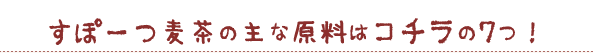 すぽーつ麦茶の主な原料はコチラの7つ！